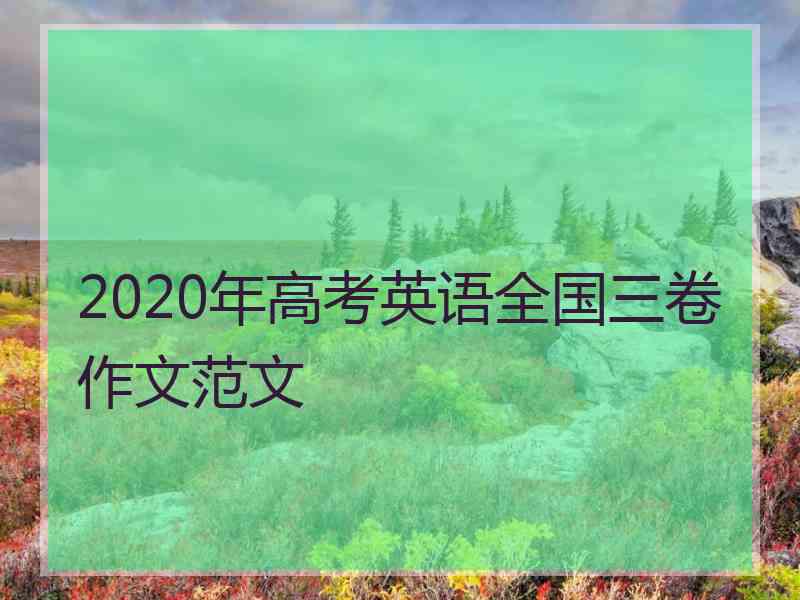 2020年高考英语全国三卷作文范文